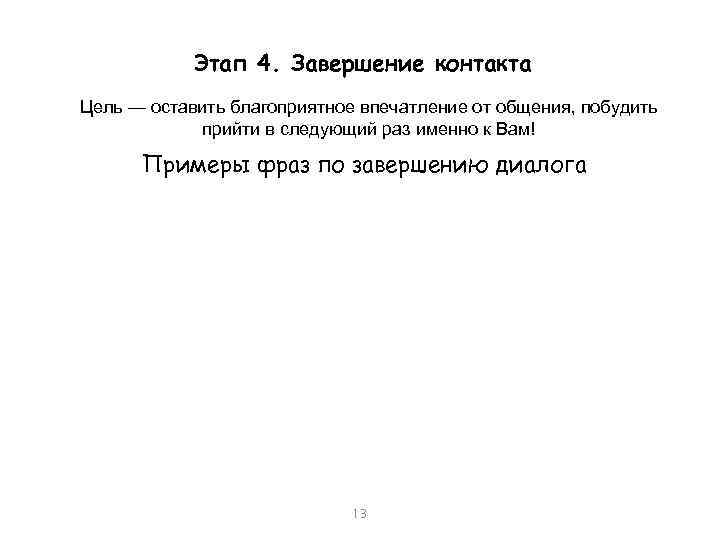 Этап 4. Завершение контакта

Цель — оставить благоприятное впечатление от общения, побудить прийти в следующий раз именно к Вам!

Примеры фраз по завершению диалога

13